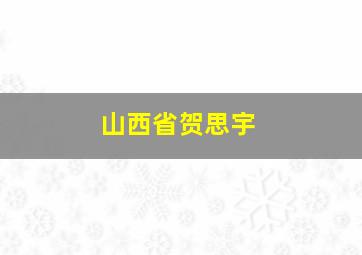 山西省贺思宇